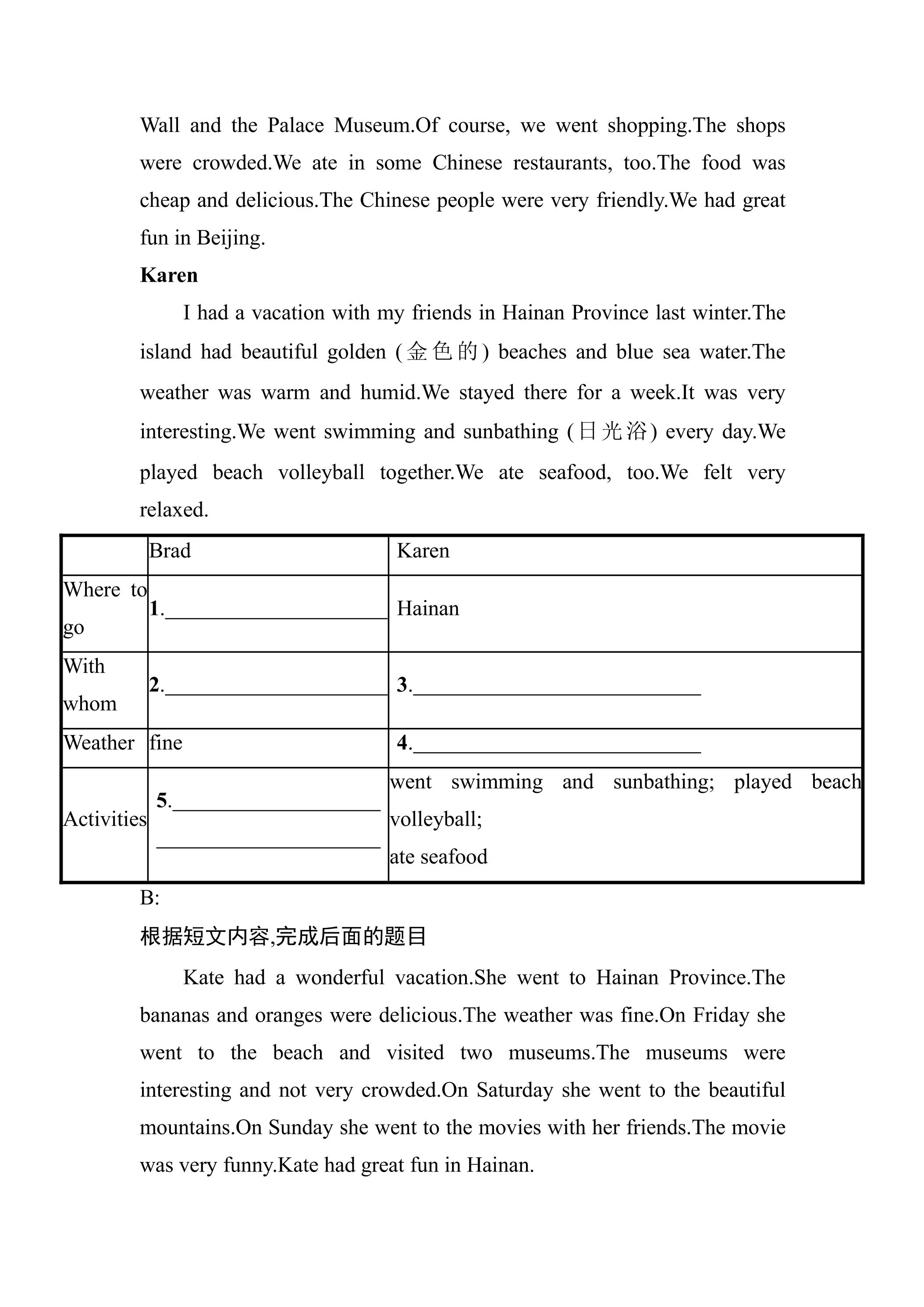 Wall and the Palace Museum.Of course, we went shopping.The shops were crowded.We ate in some Chinese restaurants, too.The food was cheap and delicious.The Chinese people were very friendly.We had great fun in Beijing.

Karen

I had a vacation with my friends in Hainan Province last winter.The island had beautiful golden (金色的) beaches and blue sea water.The weather was warm and humid.We stayed there for a week.It was very interesting.We went swimming and sunbathing (日光浴) every day.We played beach volleyball together.We ate seafood, too.We felt very relaxed.

| | Brad | Karen |
|---|---|---|
| Where to go | 1.____ | Hainan |
| With whom | 2.____ | 3.____ |
| Weather | fine | 4.____ |
| Activities | 5.____ ____ | went swimming and sunbathing; played beach volleyball; ate seafood |

B:

根据短文内容,完成后面的题目

Kate had a wonderful vacation.She went to Hainan Province.The bananas and oranges were delicious.The weather was fine.On Friday she went to the beach and visited two museums.The museums were interesting and not very crowded.On Saturday she went to the beautiful mountains.On Sunday she went to the movies with her friends.The movie was very funny.Kate had great fun in Hainan.